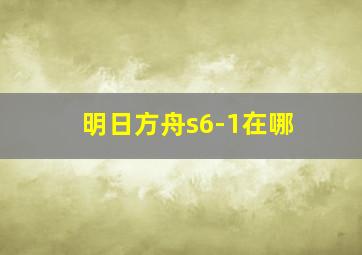 明日方舟s6-1在哪